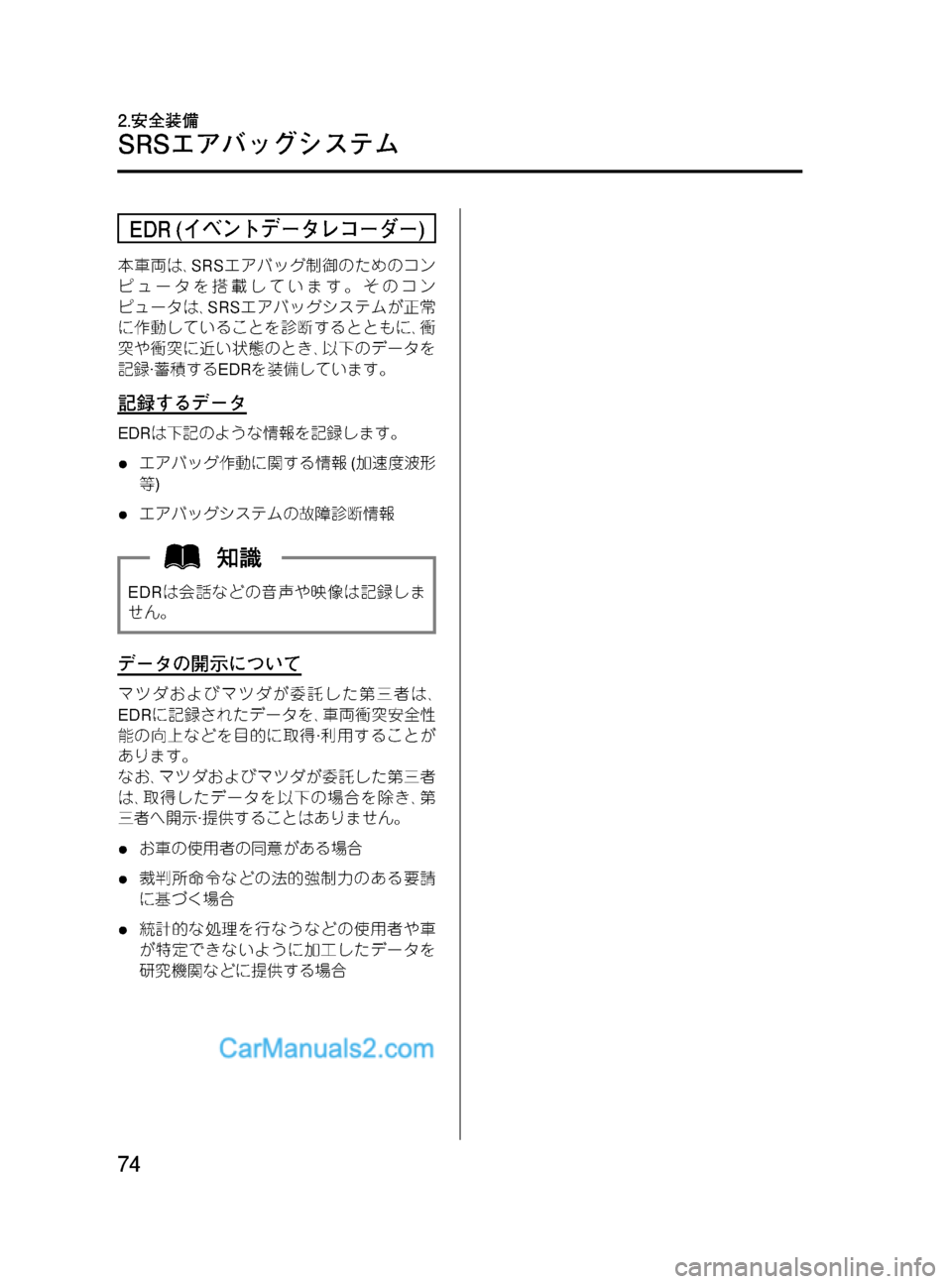 2.安全装備
SRSエアバッグシステム

EDR (イベントデータレコーダー)

本車両は、SRSエアバッグ制御のためのコンピュータを搭載しています。そのコンピュータは、SRSエアバッグシステムが正常に作動していることを診断するとともに、衝突や衝突に近い状態のとき、以下のデータを記録·蓄積するEDRを装備しています。

記録するデータ

EDRは下記のような情報を記録します。

● エアバッグ作動に関する情報 (加速度波形等)

● エアバッグシステムの故障診断情報

知識

EDRは会話などの音声や映像は記録しません。

データの開示について

マツダおよびマツダが委託した第三者は、EDRに記録されたデータを、車両衝突安全性能の向上などを目的に取得·利用することがあります。
なお、マツダおよびマツダが委託した第三者は、取得したデータを以下の場合を除き、第三者へ開示·提供することはありません。

● お車の使用者の同意がある場合

● 裁判所命令などの法的強制力のある要請に基づく場合

● 統計的な処理を行なうなどの使用者や車が特定できないように加工したデータを研究機関などに提供する場合

CarManuals2.com

74

carmanualsonline.info